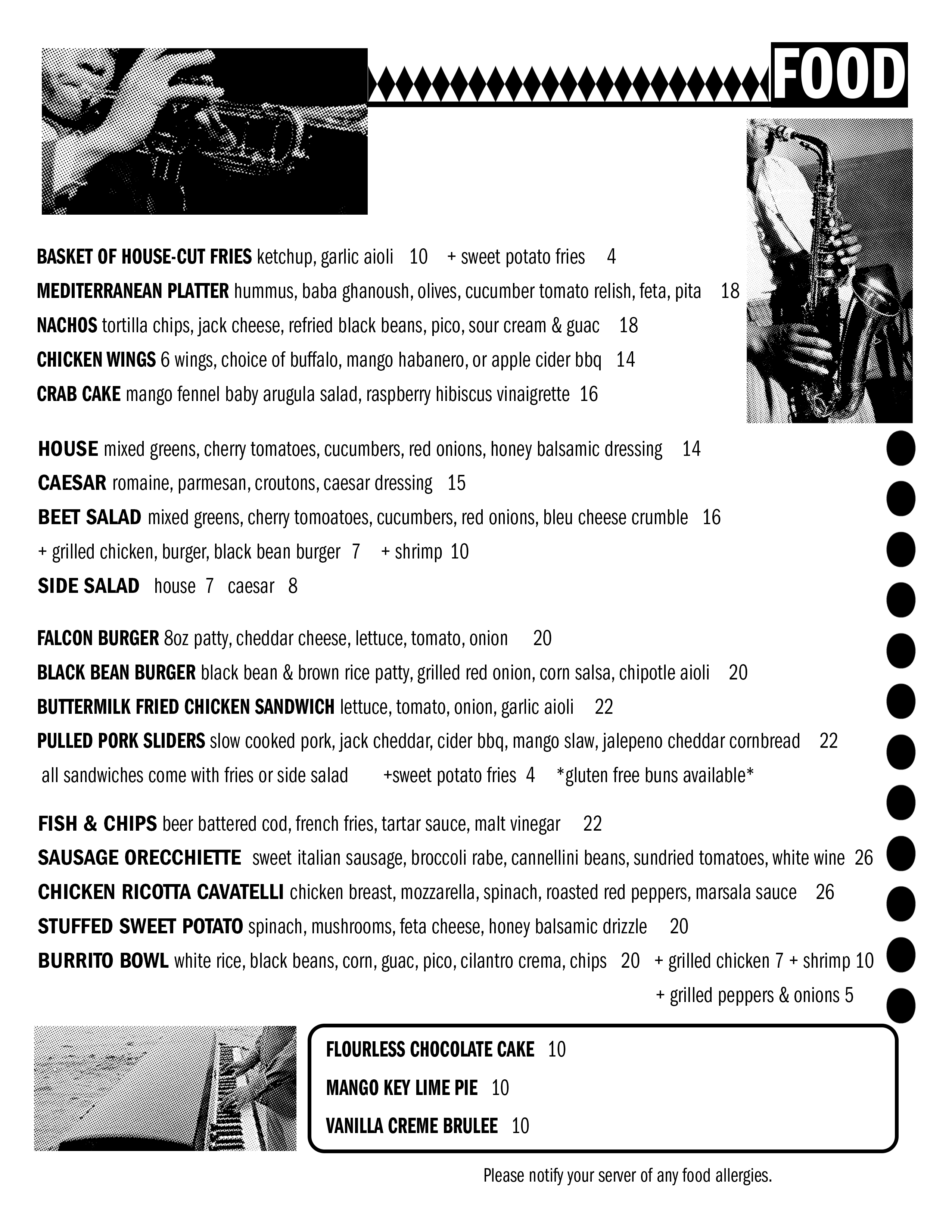 FOOD

BASKET OF HOUSE-CUT FRIES ketchup, garlic aioli 10 + sweet potato fries 4
MEDITERRANEAN PLATTER hummus, baba ghanoush, olives, cucumber tomato relish, feta, pita 18
NACHOS tortilla chips, jack cheese, refried black beans, pico, sour cream & guac 18
CHICKEN WINGS 6 wings, choice of buffalo, mango habanero, or apple cider bbq 14
CRAB CAKE mango fennel baby arugula salad, raspberry hibiscus vinaigrette 16

HOUSE mixed greens, cherry tomatoes, cucumbers, red onions, honey balsamic dressing 14
CAESAR romaine, parmesan, croutons, caesar dressing 15
BEET SALAD mixed greens, cherry tomoatoes, cucumbers, red onions, bleu cheese crumble 16
+ grilled chicken, burger, black bean burger 7 + shrimp 10
SIDE SALAD house 7 caesar 8

FALCON BURGER 8oz patty, cheddar cheese, lettuce, tomato, onion 20
BLACK BEAN BURGER black bean & brown rice patty, grilled red onion, corn salsa, chipotle aioli 20
BUTTERMILK FRIED CHICKEN SANDWICH lettuce, tomato, onion, garlic aioli 22
PULLED PORK SLIDERS slow cooked pork, jack cheddar, cider bbq, mango slaw, jalepeno cheddar cornbread 22
all sandwiches come with fries or side salad +sweet potato fries 4 *gluten free buns available*

FISH & CHIPS beer battered cod, french fries, tartar sauce, malt vinegar 22
SAUSAGE ORECCHIETTE sweet italian sausage, broccoli rabe, cannellini beans, sundried tomatoes, white wine 26
CHICKEN RICOTTA CAVATELLI chicken breast, mozzarella, spinach, roasted red peppers, marsala sauce 26
STUFFED SWEET POTATO spinach, mushrooms, feta cheese, honey balsamic drizzle 20
BURRITO BOWL white rice, black beans, corn, guac, pico, cilantro crema, chips 20 + grilled chicken 7 + shrimp 10
+ grilled peppers & onions 5

FLOURLESS CHOCOLATE CAKE 10
MANGO KEY LIME PIE 10
VANILLA CREME BRULEE 10

Please notify your server of any food allergies.